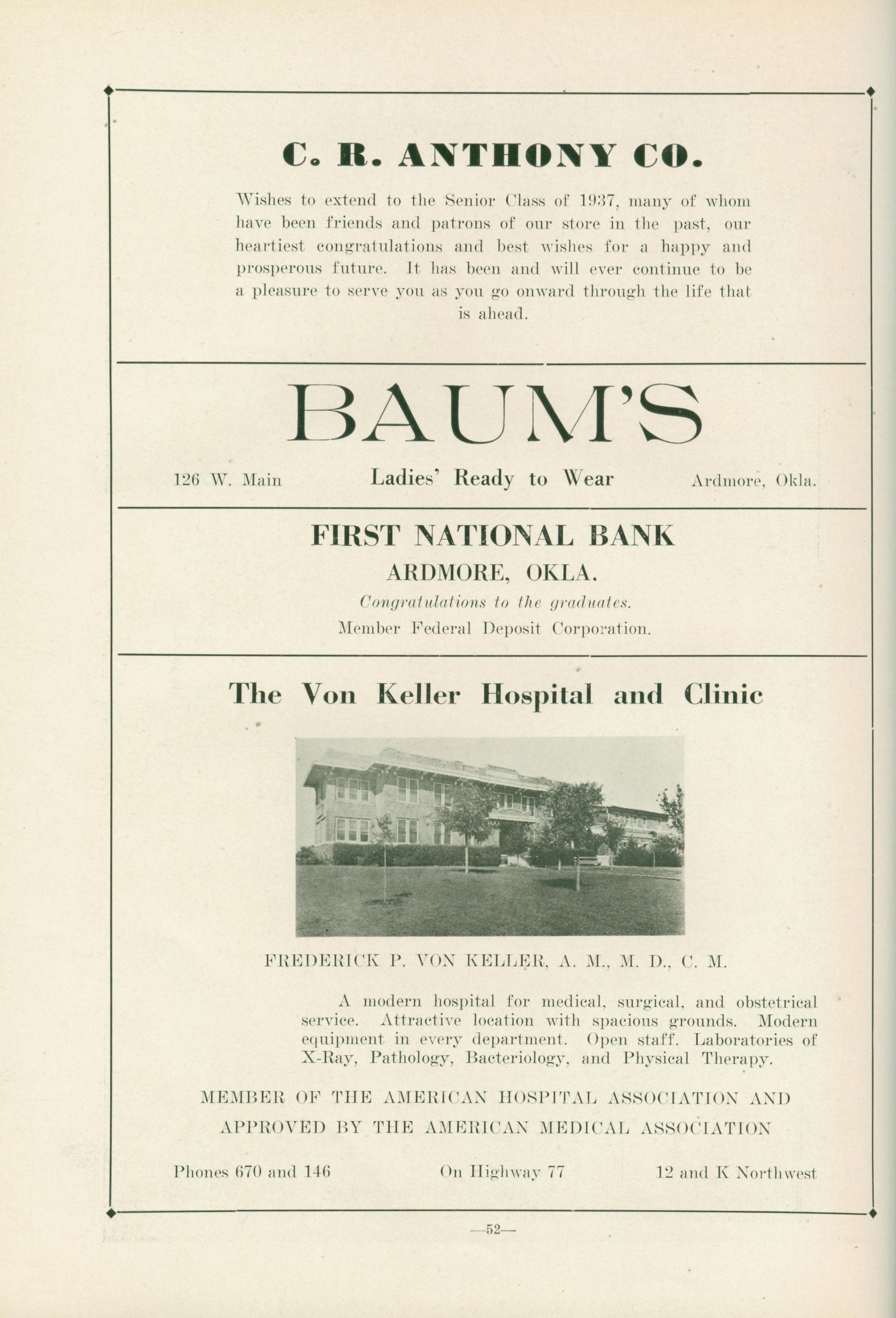 C. R. ANTHONY CO.

Wishes to extend to the Senior Class of 1937, many of whom have been friends and patrons of our store in the past, our heartiest congratulations and best wishes for a happy and prosperous future. It has been and will ever continue to be a pleasure to serve you as you go onward through the life that is ahead.

BAUM'S

126 W. Main Ladies' Ready to Wear Ardmore, Okla.

FIRST NATIONAL BANK

ARDMORE, OKLA.

Congratulations to the graduates.

Member Federal Deposit Corporation.

The Von Keller Hospital and Clinic

FREDERICK P. VON KELLER, A. M., M. D., C. M.

A modern hospital for medical, surgical, and obstetrical service. Attractive location with spacious grounds. Modern equipment in every department. Open staff. Laboratories of X-Ray, Pathology, Bacteriology, and Physical Therapy.

MEMBER OF THE AMERICAN HOSPITAL ASSOCIATION AND APPROVED BY THE AMERICAN MEDICAL ASSOCIATION

Phones 670 and 146 On Highway 77 12 and K Northwest

—52—